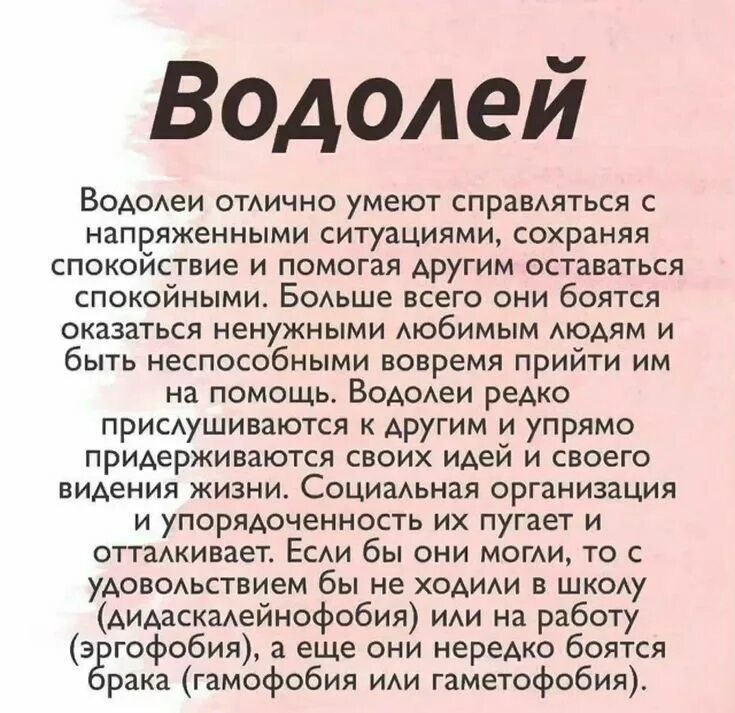 Водолей

Водолеи отлично умеют справляться с напряженными ситуациями, сохраняя спокойствие и помогая другим оставаться спокойными. Больше всего они боятся оказаться ненужными любимым людям и быть неспособными вовремя прийти им на помощь. Водолеи редко прислушиваются к другим и упрямо придерживаются своих идей и своего видения жизни. Социальная организация и упорядоченность их пугает и отталкивает. Если бы они могли, то с удовольствием бы не ходили в школу (дидаскалейнофобия) или на работу (эргофобия), а еще они нередко боятся брака (гамофобия или гаметофобия).